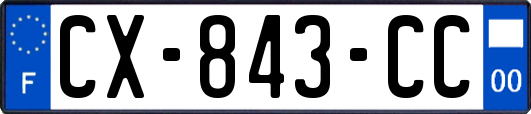 F
CX-843-CC
00